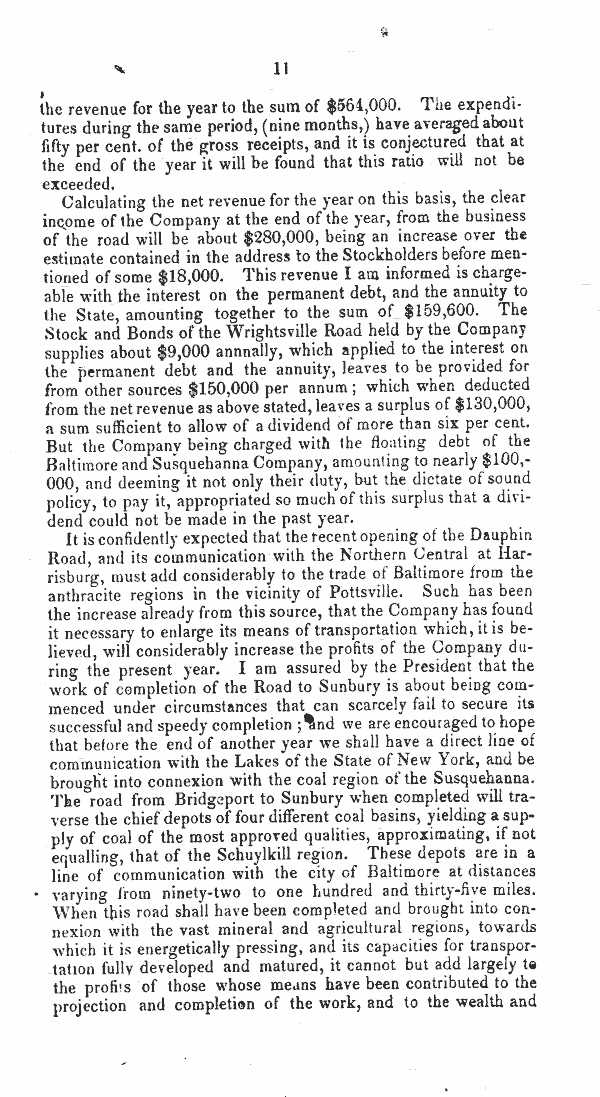 11

the revenue for the year to the sum of $564,000. The expenditures during the same period, (nine months,) have averaged about fifty per cent. of the gross receipts, and it is conjectured that at the end of the year it will be found that this ratio will not be exceeded.

Calculating the net revenue for the year on this basis, the clear income of the Company at the end of the year, from the business of the road will be about $280,000, being an increase over the estimate contained in the address to the Stockholders before mentioned of some $18,000. This revenue I am informed is chargeable with the interest on the permanent debt, and the annuity to the State, amounting together to the sum of $159,600. The Stock and Bonds of the Wrightsville Road held by the Company supplies about $9,000 annnally, which applied to the interest on the permanent debt and the annuity, leaves to be provided for from other sources $150,000 per annum; which when deducted from the net revenue as above stated, leaves a surplus of $130,000, a sum sufficient to allow of a dividend of more than six per cent. But the Company being charged with the floating debt of the Baltimore and Susquehanna Company, amounting to nearly $100,000, and deeming it not only their duty, but the dictate of sound policy, to pay it, appropriated so much of this surplus that a dividend could not be made in the past year.

It is confidently expected that the recent opening of the Dauphin Road, and its communication with the Northern Central at Harrisburg, must add considerably to the trade of Baltimore from the anthracite regions in the vicinity of Pottsville. Such has been the increase already from this source, that the Company has found it necessary to enlarge its means of transportation which, it is believed, will considerably increase the profits of the Company during the present year. I am assured by the President that the work of completion of the Road to Sunbury is about being commenced under circumstances that can scarcely fail to secure its successful and speedy completion; and we are encouraged to hope that before the end of another year we shall have a direct line of communication with the Lakes of the State of New York, and be brought into connexion with the coal region of the Susquehanna. The road from Bridgeport to Sunbury when completed will traverse the chief depots of four different coal basins, yielding a supply of coal of the most approved qualities, approximating, if not equalling, that of the Schuylkill region. These depots are in a line of communication with the city of Baltimore at distances varying from ninety-two to one hundred and thirty-five miles. When this road shall have been completed and brought into connexion with the vast mineral and agricultural regions, towards which it is energetically pressing, and its capacities for transportation fully developed and matured, it cannot but add largely to the profits of those whose means have been contributed to the projection and completion of the work, and to the wealth and